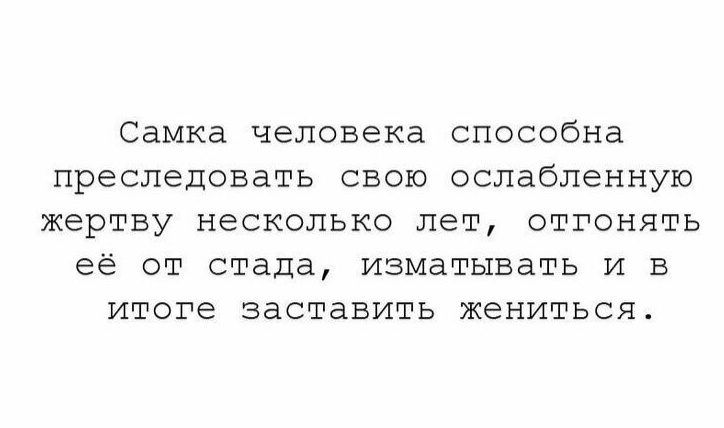 Самка человека способна преследовать свою ослабленную жертву несколько лет, отгонять её от стада, изматывать и в итоге заставить жениться.